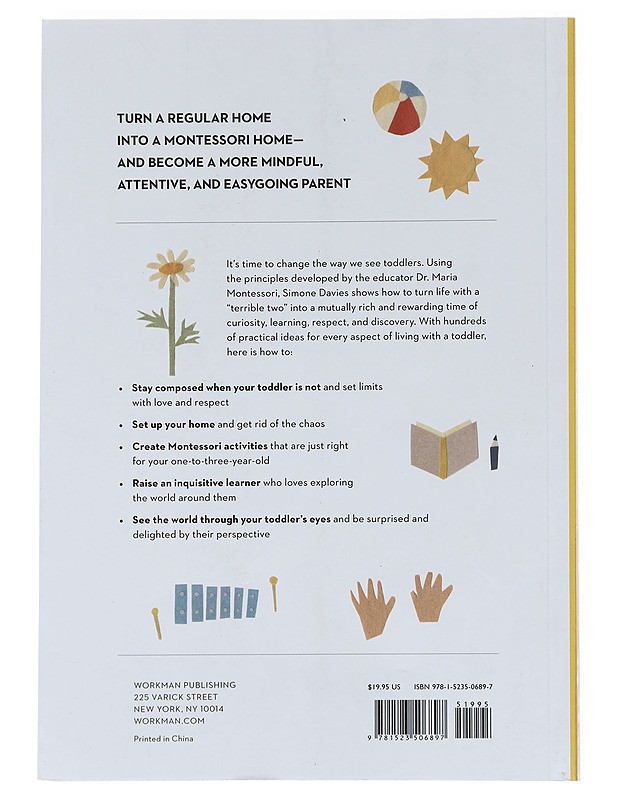 TURN A REGULAR HOME
INTO A MONTESSORI HOME—
AND BECOME A MORE MINDFUL,
ATTENTIVE, AND EASYGOING PARENT

It's time to change the way we see toddlers. Using the principles developed by the educator Dr. Maria Montessori, Simone Davies shows how to turn life with a "terrible two" into a mutually rich and rewarding time of curiosity, learning, respect, and discovery. With hundreds of practical ideas for every aspect of living with a toddler, here is how to:

• Stay composed when your toddler is not and set limits with love and respect

• Set up your home and get rid of the chaos

• Create Montessori activities that are just right for your one-to-three-year-old

• Raise an inquisitive learner who loves exploring the world around them

• See the world through your toddler's eyes and be surprised and delighted by their perspective

WORKMAN PUBLISHING
225 VARICK STREET
NEW YORK, NY 10014
WORKMAN.COM

Printed in China

$19.95 US ISBN 978-1-5235-0689-7

51995

9 781523 506897